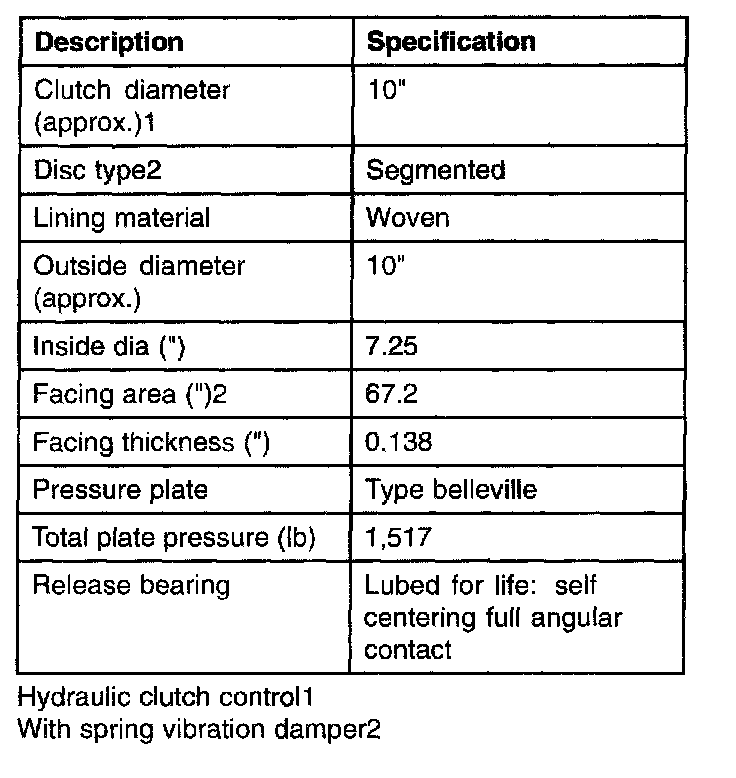 | Description | Specification |
|---|---|
| Clutch diameter (approx.)1 | 10" |
| Disc type2 | Segmented |
| Lining material | Woven |
| Outside diameter (approx.) | 10" |
| Inside dia (") | 7.25 |
| Facing area (")2 | 67.2 |
| Facing thickness (") | 0.138 |
| Pressure plate | Type belleville |
| Total plate pressure (lb) | 1,517 |
| Release bearing | Lubed for life: self centering full angular contact |

Hydraulic clutch control1
With spring vibration damper2